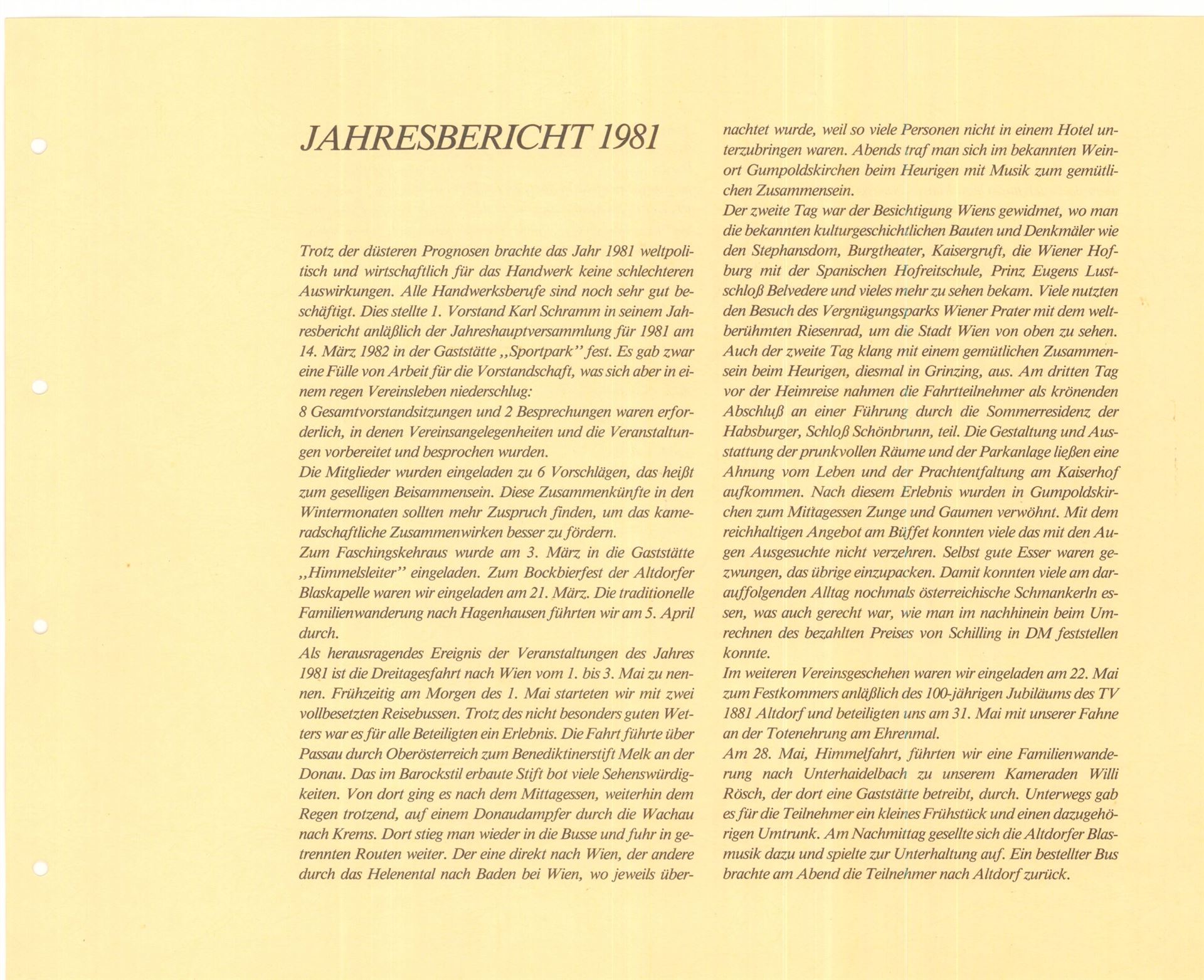 JAHRESBERICHT 1981

Trotz der düsteren Prognosen brachte das Jahr 1981 weltpolitisch und wirtschaftlich für das Handwerk keine schlechteren Auswirkungen. Alle Handwerksberufe sind noch sehr gut beschäftigt. Dies stellte 1. Vorstand Karl Schramm in seinem Jahresbericht anläßlich der Jahreshauptversammlung für 1981 am 14. März 1982 in der Gaststätte „Sportpark" fest. Es gab zwar eine Fülle von Arbeit für die Vorstandschaft, was sich aber in einem regen Vereinsleben niederschlug:
8 Gesamtvorstandsitzungen und 2 Besprechungen waren erforderlich, in denen Vereinsangelegenheiten und die Veranstaltungen vorbereitet und besprochen wurden.
Die Mitglieder wurden eingeladen zu 6 Vorschlägen, das heißt zum geselligen Beisammensein. Diese Zusammenkünfte in den Wintermonaten sollten mehr Zuspruch finden, um das kameradschaftliche Zusammenwirken besser zu fördern.
Zum Faschingskehraus wurde am 3. März in die Gaststätte „Himmelsleiter" eingeladen. Zum Bockbierfest der Altdorfer Blaskapelle waren wir eingeladen am 21. März. Die traditionelle Familienwanderung nach Hagenhausen führten wir am 5. April durch.
Als herausragendes Ereignis der Veranstaltungen des Jahres 1981 ist die Dreitagesfahrt nach Wien vom 1. bis 3. Mai zu nennen. Frühzeitig am Morgen des 1. Mai starteten wir mit zwei vollbesetzten Reisebussen. Trotz des nicht besonders guten Wetters war es für alle Beteiligten ein Erlebnis. Die Fahrt führte über Passau durch Oberösterreich zum Benediktinerstift Melk an der Donau. Das im Barockstil erbaute Stift bot viele Sehenswürdigkeiten. Von dort ging es nach dem Mittagessen, weiterhin dem Regen trotzend, auf einem Donaudampfer durch die Wachau nach Krems. Dort stieg man wieder in die Busse und fuhr in getrennten Routen weiter. Der eine direkt nach Wien, der andere durch das Helenental nach Baden bei Wien, wo jeweils übernachtet wurde, weil so viele Personen nicht in einem Hotel unterzubringen waren. Abends traf man sich im bekannten Weinort Gumpoldskirchen beim Heurigen mit Musik zum gemütlichen Zusammensein.
Der zweite Tag war der Besichtigung Wiens gewidmet, wo man die bekannten kulturgeschichtlichen Bauten und Denkmäler wie den Stephansdom, Burgtheater, Kaisergruft, die Wiener Hofburg mit der Spanischen Hofreitschule, Prinz Eugens Lustschloß Belvedere und vieles mehr zu sehen bekam. Viele nutzten den Besuch des Vergnügungsparks Wiener Prater mit dem weltberühmten Riesenrad, um die Stadt Wien von oben zu sehen. Auch der zweite Tag klang mit einem gemütlichen Zusammensein beim Heurigen, diesmal in Grinzing, aus. Am dritten Tag vor der Heimreise nahmen die Fahrtteilnehmer als krönenden Abschluß an einer Führung durch die Sommerresidenz der Habsburger, Schloß Schönbrunn, teil. Die Gestaltung und Ausstattung der prunkvollen Räume und der Parkanlage ließen eine Ahnung vom Leben und der Prachtentfaltung am Kaiserhof aufkommen. Nach diesem Erlebnis wurden in Gumpoldskirchen zum Mittagessen Zunge und Gaumen verwöhnt. Mit dem reichhaltigen Angebot am Büffet konnten viele das mit den Augen Ausgesuchte nicht verzehren. Selbst gute Esser waren gezwungen, das übrige einzupacken. Damit konnten viele am darauffolgenden Alltag nochmals österreichische Schmankerln essen, was auch gerecht war, wie man im nachhinein beim Umrechnen des bezahlten Preises von Schilling in DM feststellen konnte.
Im weiteren Vereinsgeschehen waren wir eingeladen am 22. Mai zum Festkommers anläßlich des 100-jährigen Jubiläums des TV 1881 Altdorf und beteiligten uns am 31. Mai mit unserer Fahne an der Totenehrung am Ehrenmal.
Am 28. Mai, Himmelfahrt, führten wir eine Familienwanderung nach Unterhaidelbach zu unserem Kameraden Willi Rösch, der dort eine Gaststätte betreibt, durch. Unterwegs gab es für die Teilnehmer ein kleines Frühstück und einen dazugehörigen Umtrunk. Am Nachmittag gesellte sich die Altdorfer Blasmusik dazu und spielte zur Unterhaltung auf. Ein bestellter Bus brachte am Abend die Teilnehmer nach Altdorf zurück.